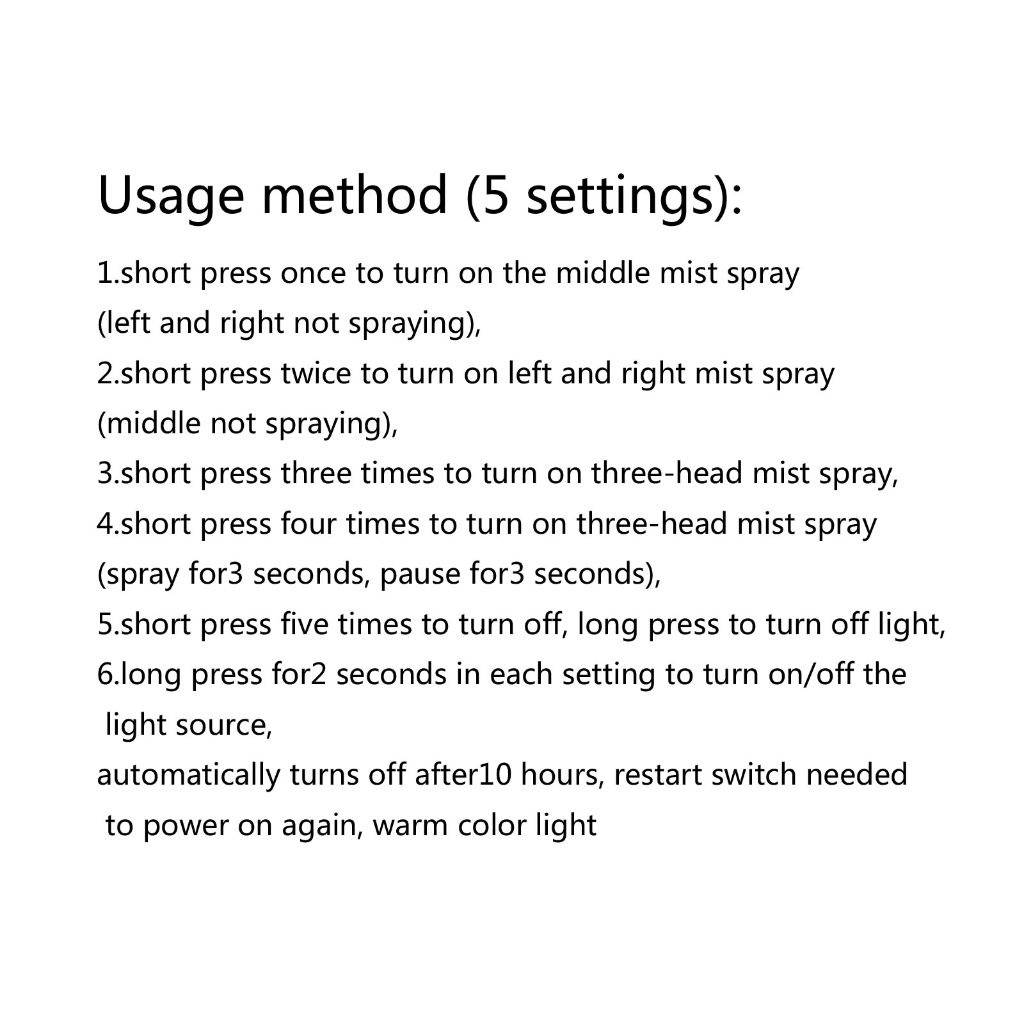 Usage method (5 settings):

1.short press once to turn on the middle mist spray (left and right not spraying),
2.short press twice to turn on left and right mist spray (middle not spraying),
3.short press three times to turn on three-head mist spray,
4.short press four times to turn on three-head mist spray (spray for3 seconds, pause for3 seconds),
5.short press five times to turn off, long press to turn off light,
6.long press for2 seconds in each setting to turn on/off the light source,
automatically turns off after10 hours, restart switch needed to power on again, warm color light